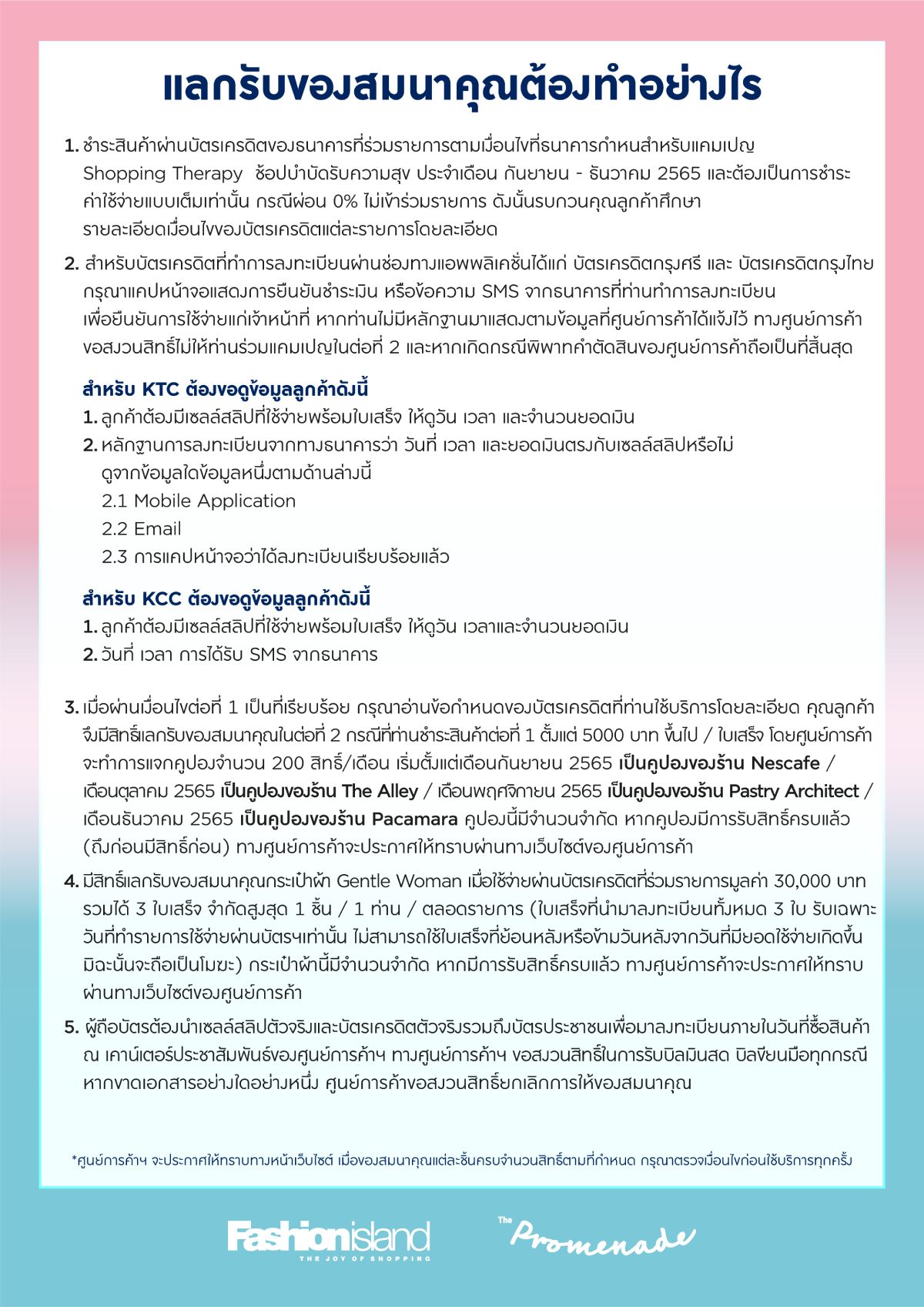 แลกรับของสมนาคุณต้องทำอย่างไร

1. ชำระสินค้าผ่านบัตรเครดิตของธนาคารที่ร่วมรายการตามเงื่อนไขที่ธนาคารกำหนดสำหรับแคมเปญ Shopping Therapy ช้อปบำบัดรับความสุข ประจำเดือน กันยายน - ธันวาคม 2565 และต้องเป็นการชำระค่าใช้จ่ายแบบเต็มเท่านั้น กรณีผ่อน 0% ไม่เข้าร่วมรายการ ดังนั้นรบกวนคุณลูกค้าศึกษารายละเอียดเงื่อนไขของบัตรเครดิตแต่ละรายการโดยละเอียด

2. สำหรับบัตรเครดิตที่ทำการลงทะเบียนผ่านช่องทางแอพพลิเคชั่นได้แก่ บัตรเครดิตกรุงศรี และ บัตรเครดิตกรุงไทย กรุณาแคปหน้าจอแสดงการยืนยันชำระเงิน หรือข้อความ SMS จากธนาคารที่ท่านทำการลงทะเบียน เพื่อยืนยันการใช้จ่ายแก่เจ้าหน้าที่ หากท่านไม่มีหลักฐานมาแสดงตามข้อมูลที่ศูนย์การค้าได้แจ้งไว้ ทางศูนย์การค้าขอสงวนสิทธิ์ไม่ให้ท่านร่วมแคมเปญในต่อที่ 2 และหากเกิดกรณีพิพาทคำตัดสินของศูนย์การค้าถือเป็นที่สิ้นสุด

สำหรับ KTC ต้องขอดูข้อมูลลูกค้าดังนี้
1. ลูกค้าต้องมีเซลล์สลิปที่ใช้จ่ายพร้อมใบเสร็จ ให้ดูวัน เวลา และจำนวนยอดเงิน
2. หลักฐานการลงทะเบียนจากทางธนาคารว่า วันที่ เวลา และยอดเงินตรงกับเซลล์สลิปหรือไม่ ดูจากข้อมูลใดข้อมูลหนึ่งตามด้านล่างนี้
2.1 Mobile Application
2.2 Email
2.3 การแคปหน้าจอว่าได้ลงทะเบียนเรียบร้อยแล้ว

สำหรับ KCC ต้องขอดูข้อมูลลูกค้าดังนี้
1. ลูกค้าต้องมีเซลล์สลิปที่ใช้จ่ายพร้อมใบเสร็จ ให้ดูวัน เวลาและจำนวนยอดเงิน
2. วันที่ เวลา การได้รับ SMS จากธนาคาร

3. เมื่อผ่านเงื่อนไขต่อที่ 1 เป็นที่เรียบร้อย กรุณาอ่านข้อกำหนดของบัตรเครดิตที่ท่านใช้บริการโดยละเอียด คุณลูกค้าจึงมีสิทธิ์แลกรับของสมนาคุณในต่อที่ 2 กรณีที่ท่านชำระสินค้าต่อที่ 1 ตั้งแต่ 5000 บาท ขึ้นไป / ใบเสร็จ โดยศูนย์การค้าจะทำการแจกคูปองจำนวน 200 สิทธิ์/เดือน เริ่มตั้งแต่เดือนกันยายน 2565 เป็นคูปองของร้าน Nescafe / เดือนตุลาคม 2565 เป็นคูปองของร้าน The Alley / เดือนพฤศจิกายน 2565 เป็นคูปองของร้าน Pastry Architect / เดือนธันวาคม 2565 เป็นคูปองของร้าน Pacamara คูปองนี้มีจำนวนจำกัด หากคูปองมีการรับสิทธิ์ครบแล้ว (ถึงก่อนมีสิทธิ์ก่อน) ทางศูนย์การค้าจะประกาศให้ทราบผ่านทางเว็บไซต์ของศูนย์การค้า

4. มีสิทธิ์แลกรับของสมนาคุณกระเป๋าผ้า Gentle Woman เมื่อใช้จ่ายผ่านบัตรเครดิตที่ร่วมรายการมูลค่า 30,000 บาท รวมได้ 3 ใบเสร็จ จำกัดสูงสุด 1 ชิ้น / 1 ท่าน / ตลอดรายการ (ใบเสร็จที่นำมาลงทะเบียนทั้งหมด 3 ใบ รับเฉพาะวันที่ทำรายการใช้จ่ายผ่านบัตรฯเท่านั้น ไม่สามารถใช้ใบเสร็จที่ย้อนหลังหรือข้ามวันหลังจากวันที่มียอดใช้จ่ายเกิดขึ้น มิฉะนั้นจะถือเป็นโมฆะ) กระเป๋าผ้านี้มีจำนวนจำกัด หากมีการรับสิทธิ์ครบแล้ว ทางศูนย์การค้าจะประกาศให้ทราบผ่านทางเว็บไซต์ของศูนย์การค้า

5. ผู้ถือบัตรต้องนำเซลล์สลิปตัวจริงและบัตรเครดิตตัวจริงรวมถึงบัตรประชาชนเพื่อมาลงทะเบียนภายในวันที่ซื้อสินค้า ณ เคาน์เตอร์ประชาสัมพันธ์ของศูนย์การค้าฯ ทางศูนย์การค้าฯ ขอสงวนสิทธิ์ในการรับบิลเงินสด บิลเขียนมือทุกกรณี หากขาดเอกสารอย่างใดอย่างหนึ่ง ศูนย์การค้าขอสงวนสิทธิ์ยกเลิกการให้ของสมนาคุณ

*ศูนย์การค้าฯ จะประกาศให้ทราบทางหน้าเว็บไซต์ เมื่อของสมนาคุณแต่ละชิ้นครบจำนวนสิทธิ์ตามที่กำหนด กรุณาตรวจเงื่อนไขก่อนใช้บริการทุกครั้ง

Fashionisland THE JOY OF SHOPPING
The Promenade